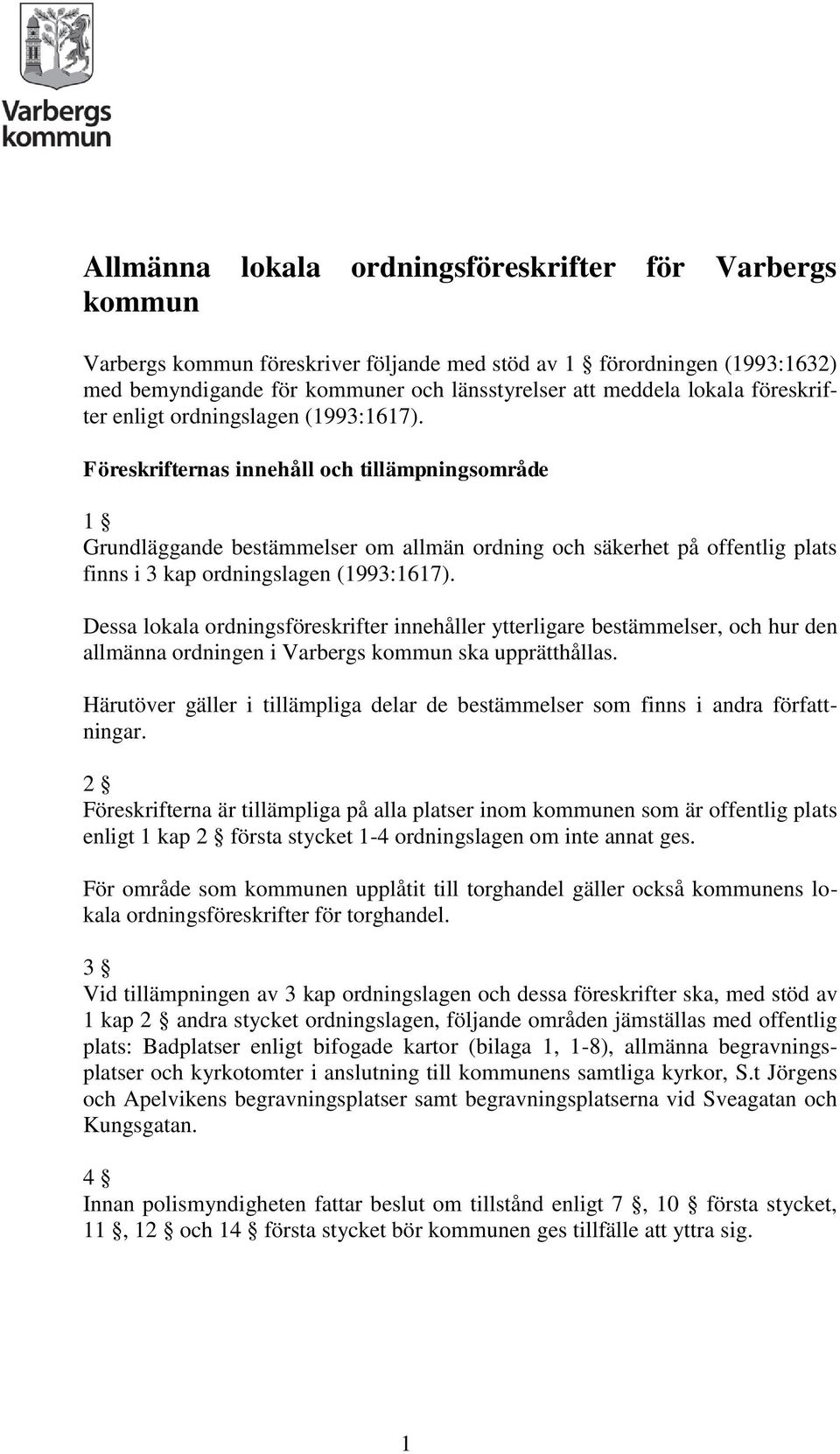 Varbergs kommun

Allmänna lokala ordningsföreskrifter för Varbergs kommun

Varbergs kommun föreskriver följande med stöd av 1 § förordningen (1993:1632) med bemyndigande för kommuner och länsstyrelser att meddela lokala föreskrifter enligt ordningslagen (1993:1617).

Föreskrifternas innehåll och tillämpningsområde

1 §
Grundläggande bestämmelser om allmän ordning och säkerhet på offentlig plats finns i 3 kap ordningslagen (1993:1617).

Dessa lokala ordningsföreskrifter innehåller ytterligare bestämmelser, och hur den allmänna ordningen i Varbergs kommun ska upprätthållas.

Härutöver gäller i tillämpliga delar de bestämmelser som finns i andra författningar.

2 §
Föreskrifterna är tillämpliga på alla platser inom kommunen som är offentlig plats enligt 1 kap 2 § första stycket 1-4 ordningslagen om inte annat ges.

För område som kommunen upplåtit till torghandel gäller också kommunens lokala ordningsföreskrifter för torghandel.

3 §
Vid tillämpningen av 3 kap ordningslagen och dessa föreskrifter ska, med stöd av 1 kap 2 § andra stycket ordningslagen, följande områden jämställas med offentlig plats: Badplatser enligt bifogade kartor (bilaga 1, 1-8), allmänna begravningsplatser och kyrkotomter i anslutning till kommunens samtliga kyrkor, S.t Jörgens och Apelvikens begravningsplatser samt begravningsplatserna vid Sveagatan och Kungsgatan.

4 §
Innan polismyndigheten fattar beslut om tillstånd enligt 7 §, 10 § första stycket, 11 §, 12 § och 14 § första stycket bör kommunen ges tillfälle att yttra sig.

1